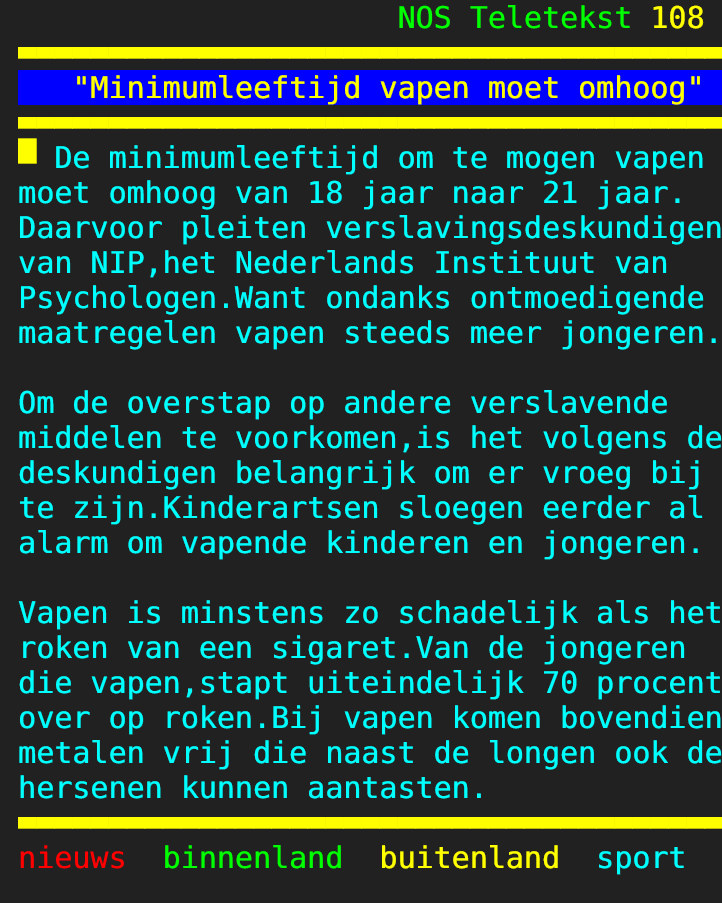 NOS Teletekst 108

"Minimumleeftijd vapen moet omhoog"

De minimumleeftijd om te mogen vapen moet omhoog van 18 jaar naar 21 jaar. Daarvoor pleiten verslavingsdeskundigen van NIP,het Nederlands Instituut van Psychologen.Want ondanks ontmoedigende maatregelen vapen steeds meer jongeren.

Om de overstap op andere verslavende middelen te voorkomen,is het volgens de deskundigen belangrijk om er vroeg bij te zijn.Kinderartsen sloegen eerder al alarm om vapende kinderen en jongeren.

Vapen is minstens zo schadelijk als het roken van een sigaret.Van de jongeren die vapen,stapt uiteindelijk 70 procent over op roken.Bij vapen komen bovendien metalen vrij die naast de longen ook de hersenen kunnen aantasten.

nieuws binnenland buitenland sport